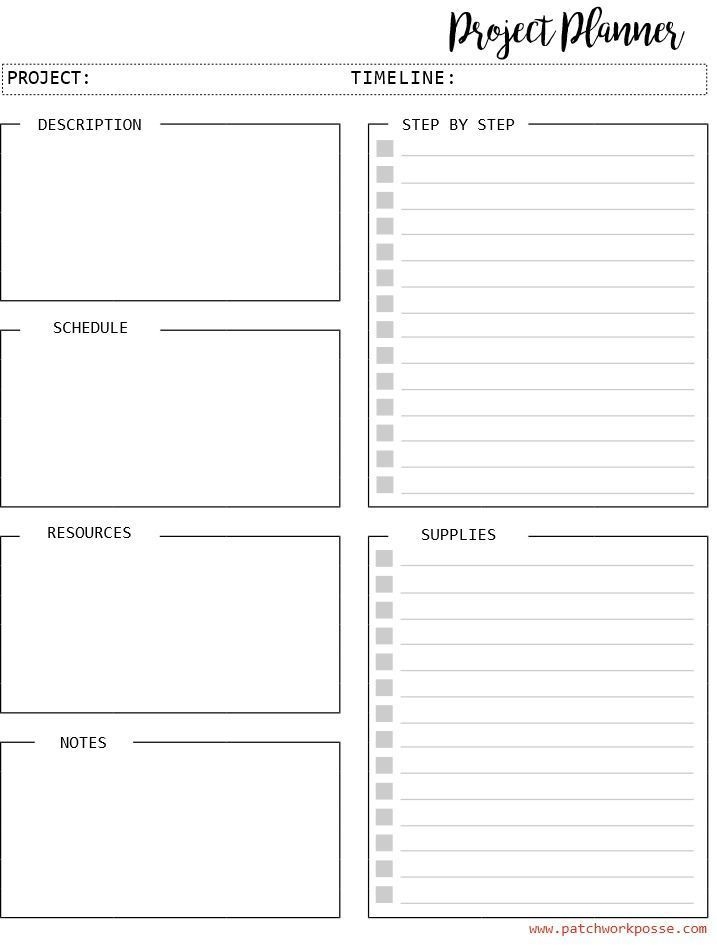 Project Planner

PROJECT: TIMELINE:

DESCRIPTION

SCHEDULE

RESOURCES

NOTES

STEP BY STEP
☐ ____
☐ ____
☐ ____
☐ ____
☐ ____
☐ ____
☐ ____
☐ ____
☐ ____
☐ ____
☐ ____
☐ ____
☐ ____
☐ ____

SUPPLIES
☐ ____
☐ ____
☐ ____
☐ ____
☐ ____
☐ ____
☐ ____
☐ ____
☐ ____
☐ ____
☐ ____
☐ ____
☐ ____
☐ ____

www.patchworkposse.com